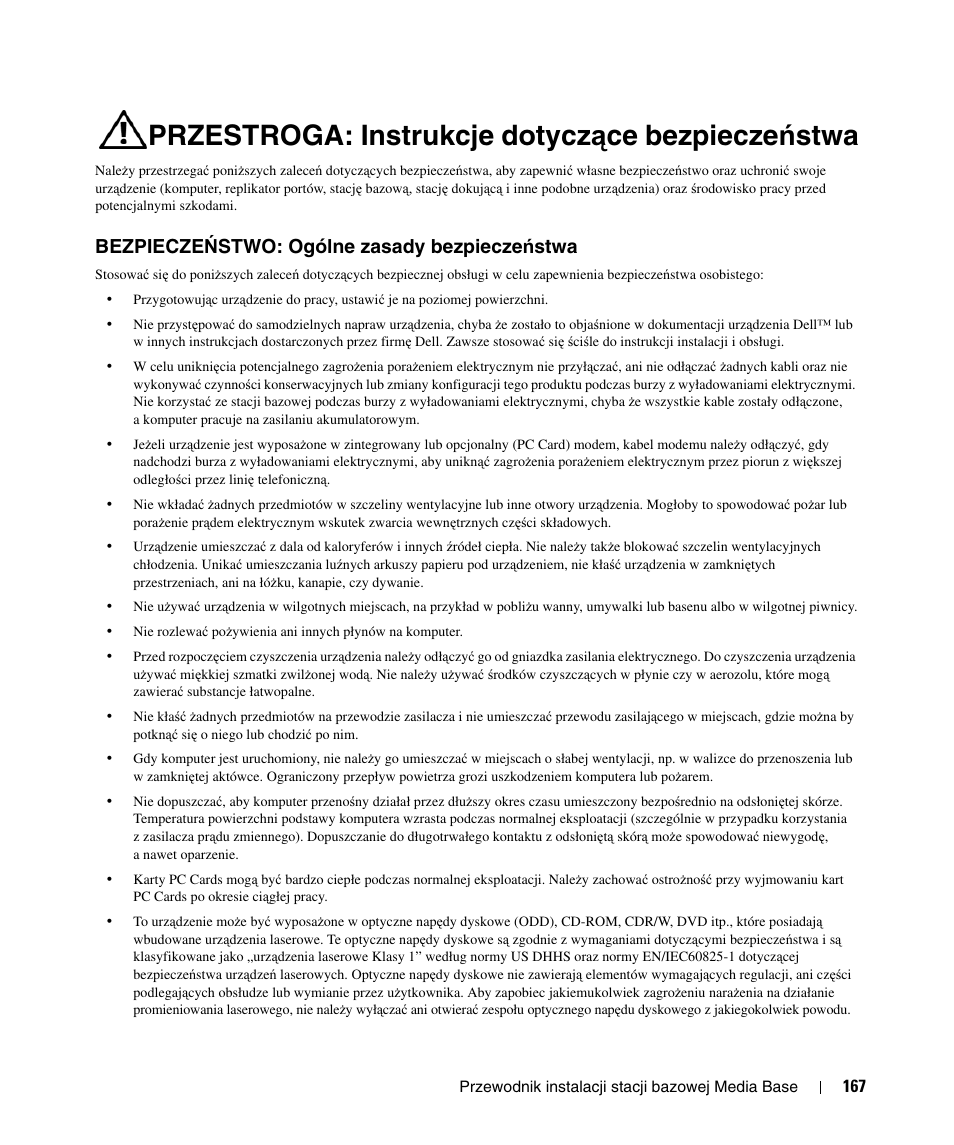 PRZESTROGA: Instrukcje dotyczące bezpieczeństwa

Należy przestrzegać poniższych zaleceń dotyczących bezpieczeństwa, aby zapewnić własne bezpieczeństwo oraz uchronić swoje urządzenie (komputer, replikator portów, stację bazową, stację dokującą i inne podobne urządzenia) oraz środowisko pracy przed potencjalnymi szkodami.

BEZPIECZEŃSTWO: Ogólne zasady bezpieczeństwa

Stosować się do poniższych zaleceń dotyczących bezpiecznej obsługi w celu zapewnienia bezpieczeństwa osobistego:

• Przygotowując urządzenie do pracy, ustawić je na poziomej powierzchni.

• Nie przystępować do samodzielnych napraw urządzenia, chyba że zostało to objaśnione w dokumentacji urządzenia Dell™ lub w innych instrukcjach dostarczonych przez firmę Dell. Zawsze stosować się ściśle do instrukcji instalacji i obsługi.

• W celu uniknięcia potencjalnego zagrożenia porażeniem elektrycznym nie przyłączać, ani nie odłączać żadnych kabli oraz nie wykonywać czynności konserwacyjnych lub zmiany konfiguracji tego produktu podczas burzy z wyładowaniami elektrycznymi. Nie korzystać ze stacji bazowej podczas burzy z wyładowaniami elektrycznymi, chyba że wszystkie kable zostały odłączone, a komputer pracuje na zasilaniu akumulatorowym.

• Jeżeli urządzenie jest wyposażone w zintegrowany lub opcjonalny (PC Card) modem, kabel modemu należy odłączyć, gdy nadchodzi burza z wyładowaniami elektrycznymi, aby uniknąć zagrożenia porażeniem elektrycznym przez piorun z większej odległości przez linię telefoniczną.

• Nie wkładać żadnych przedmiotów w szczeliny wentylacyjne lub inne otwory urządzenia. Mogłoby to spowodować pożar lub porażenie prądem elektrycznym wskutek zwarcia wewnętrznych części składowych.

• Urządzenie umieszczać z dala od kaloryferów i innych źródeł ciepła. Nie należy także blokować szczelin wentylacyjnych chłodzenia. Unikać umieszczania luźnych arkuszy papieru pod urządzeniem, nie kłaść urządzenia w zamkniętych przestrzeniach, ani na łóżku, kanapie, czy dywanie.

• Nie używać urządzenia w wilgotnych miejscach, na przykład w pobliżu wanny, umywalki lub basenu albo w wilgotnej piwnicy.

• Nie rozlewać pożywienia ani innych płynów na komputer.

• Przed rozpoczęciem czyszczenia urządzenia należy odłączyć go od gniazdka zasilania elektrycznego. Do czyszczenia urządzenia używać miękkiej szmatki zwilżonej wodą. Nie należy używać środków czyszczących w płynie czy w aerozolu, które mogą zawierać substancje łatwopalne.

• Nie kłaść żadnych przedmiotów na przewodzie zasilacza i nie umieszczać przewodu zasilającego w miejscach, gdzie można by potknąć się o niego lub chodzić po nim.

• Gdy komputer jest uruchomiony, nie należy go umieszczać w miejscach o słabej wentylacji, np. w walizce do przenoszenia lub w zamkniętej aktówce. Ograniczony przepływ powietrza grozi uszkodzeniem komputera lub pożarem.

• Nie dopuszczać, aby komputer przenośny działał przez dłuższy okres czasu umieszczony bezpośrednio na odsłoniętej skórze. Temperatura powierzchni podstawy komputera wzrasta podczas normalnej eksploatacji (szczególnie w przypadku korzystania z zasilacza prądu zmiennego). Dopuszczanie do długotrwałego kontaktu z odsłoniętą skórą może spowodować niewygodę, a nawet oparzenie.

• Karty PC Cards mogą być bardzo ciepłe podczas normalnej eksploatacji. Należy zachować ostrożność przy wyjmowaniu kart PC Cards po okresie ciągłej pracy.

• To urządzenie może być wyposażone w optyczne napędy dyskowe (ODD), CD-ROM, CDR/W, DVD itp., które posiadają wbudowane urządzenia laserowe. Te optyczne napędy dyskowe są zgodnie z wymaganiami dotyczącymi bezpieczeństwa i są klasyfikowane jako „urządzenia laserowe Klasy 1” według normy US DHHS oraz normy EN/IEC60825-1 dotyczącej bezpieczeństwa urządzeń laserowych. Optyczne napędy dyskowe nie zawierają elementów wymagających regulacji, ani części podlegających obsłudze lub wymianie przez użytkownika. Aby zapobiec jakiemukolwiek zagrożeniu narażenia na działanie promieniowania laserowego, nie należy wyłączać ani otwierać zespołu optycznego napędu dyskowego z jakiegokolwiek powodu.

Przewodnik instalacji stacji bazowej Media Base | 167